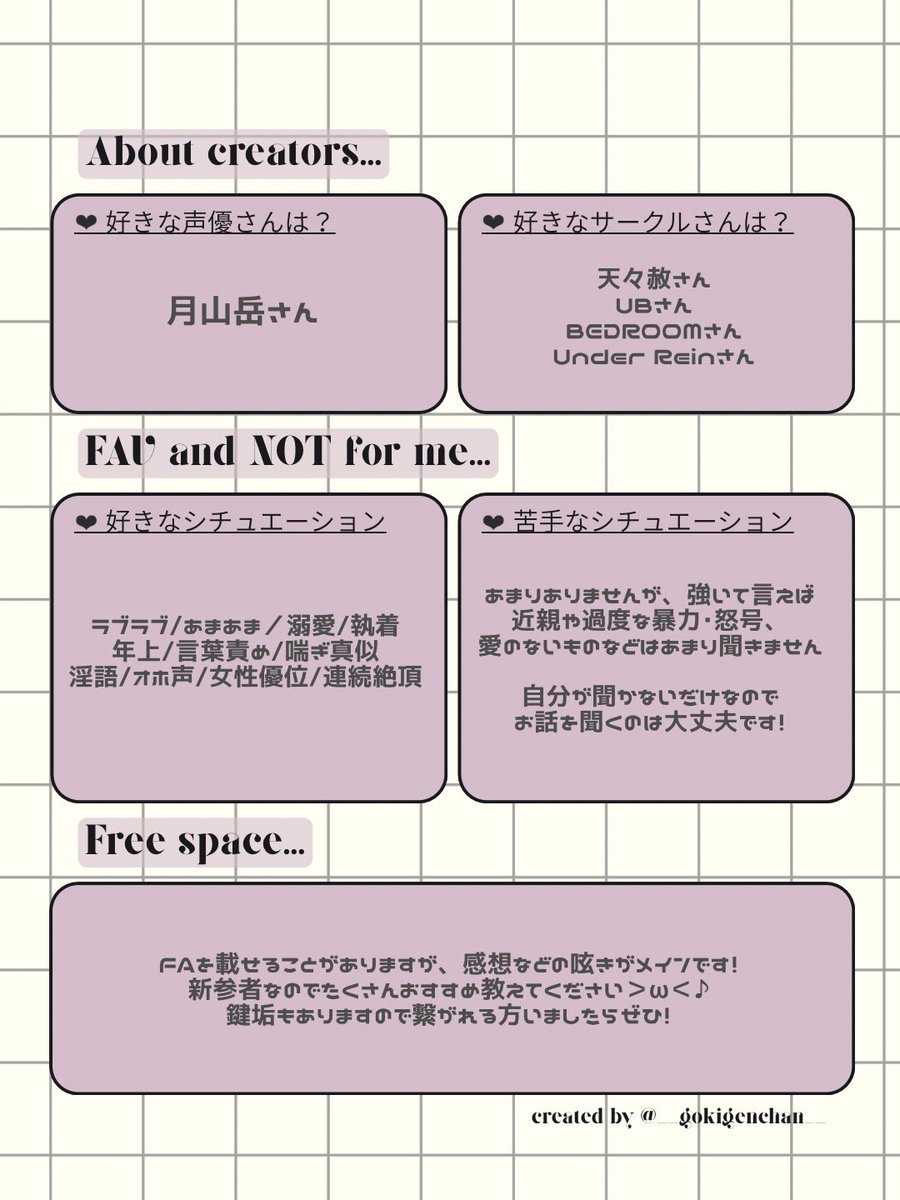 About creators...

❤ 好きな声優さんは？

月山岳さん

❤ 好きなサークルさんは？

天々赦さん
UBさん
BEDROOMさん
Under Reinさん

FAV and NOT for me...

❤ 好きなシチュエーション

ラブラブ/あまあま/溺愛/執着
年上/言葉責め/喘ぎ真似
淫語/オホ声/女性優位/連続絶頂

❤ 苦手なシチュエーション

あまりありませんが、強いて言えば
近親や過度な暴力・怒号、
愛のないものなどはあまり聞きません

自分が聞かないだけなので
お話を聞くのは大丈夫です！

Free space...

FAを載せることがありますが、感想などの呟きがメインです！
新参者なのでたくさんおすすめ教えてください＞ω＜♪
鍵垢もありますので繋がれる方いましたらぜひ！

created by @__gokigenchan__